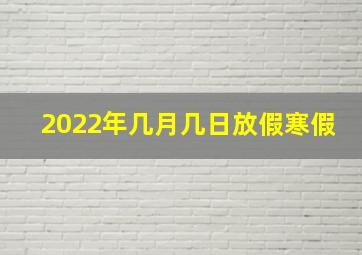 2022年几月几日放假寒假